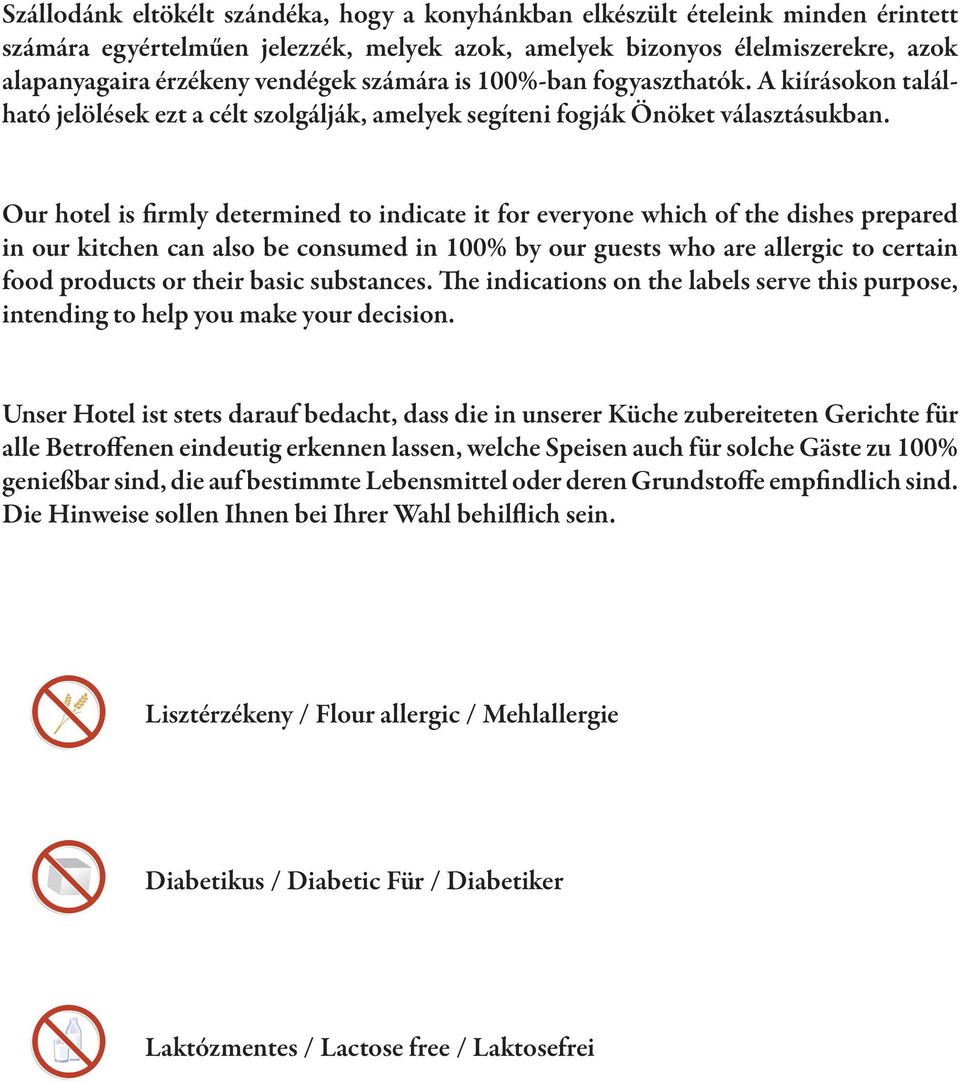 Szállodánk eltökélt szándéka, hogy a konyhánkban elkészült ételeink minden érintett számára egyértelműen jelezzék, melyek azok, amelyek bizonyos élelmiszerekre, azok alapanyagaira érzékeny vendégek számára is 100%-ban fogyaszthatók. A kiírásokon található jelölések ezt a célt szolgálják, amelyek segíteni fogják Önöket választásukban.

Our hotel is firmly determined to indicate it for everyone which of the dishes prepared in our kitchen can also be consumed in 100% by our guests who are allergic to certain food products or their basic substances. The indications on the labels serve this purpose, intending to help you make your decision.

Unser Hotel ist stets darauf bedacht, dass die in unserer Küche zubereiteten Gerichte für alle Betroffenen eindeutig erkennen lassen, welche Speisen auch für solche Gäste zu 100% genießbar sind, die auf bestimmte Lebensmittel oder deren Grundstoffe empfindlich sind. Die Hinweise sollen Ihnen bei Ihrer Wahl behilflich sein.

Lisztérzékeny / Flour allergic / Mehlallergie

Diabetikus / Diabetic Für / Diabetiker

Laktózmentes / Lactose free / Laktosefrei